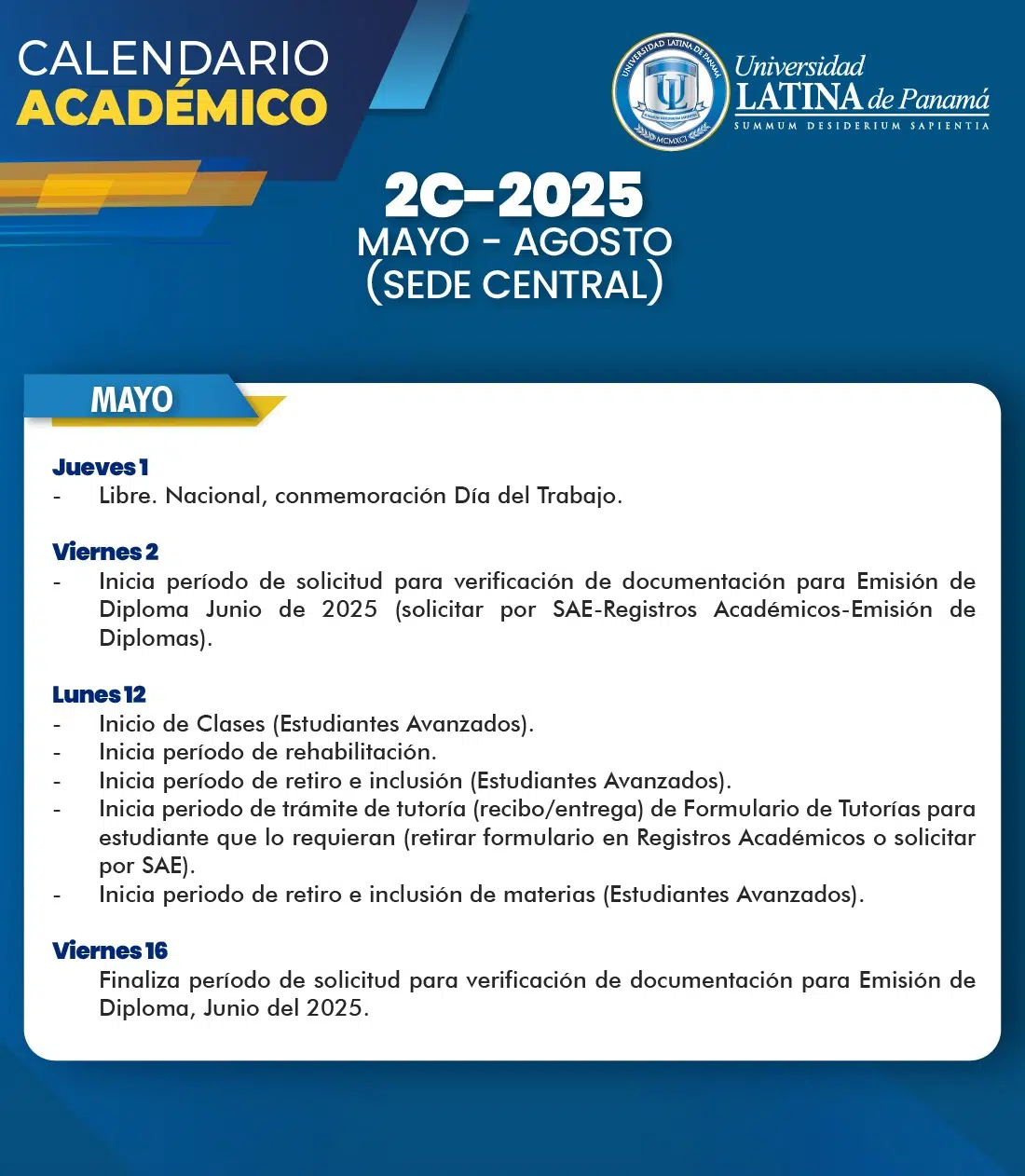 CALENDARIO
ACADÉMICO

UNIVERSIDAD LATINA DE PANAMÁ
MCMXCI

Universidad
LATINA de Panamá
SUMMUM DESIDERIUM SAPIENTIA

2C-2025
MAYO - AGOSTO
(SEDE CENTRAL)

MAYO

Jueves 1
- Libre. Nacional, conmemoración Día del Trabajo.

Viernes 2
- Inicia período de solicitud para verificación de documentación para Emisión de Diploma Junio de 2025 (solicitar por SAE-Registros Académicos-Emisión de Diplomas).

Lunes 12
- Inicio de Clases (Estudiantes Avanzados).
- Inicia período de rehabilitación.
- Inicia período de retiro e inclusión (Estudiantes Avanzados).
- Inicia periodo de trámite de tutoría (recibo/entrega) de Formulario de Tutorías para estudiante que lo requieran (retirar formulario en Registros Académicos o solicitar por SAE).
- Inicia periodo de retiro e inclusión de materias (Estudiantes Avanzados).

Viernes 16
Finaliza período de solicitud para verificación de documentación para Emisión de Diploma, Junio del 2025.